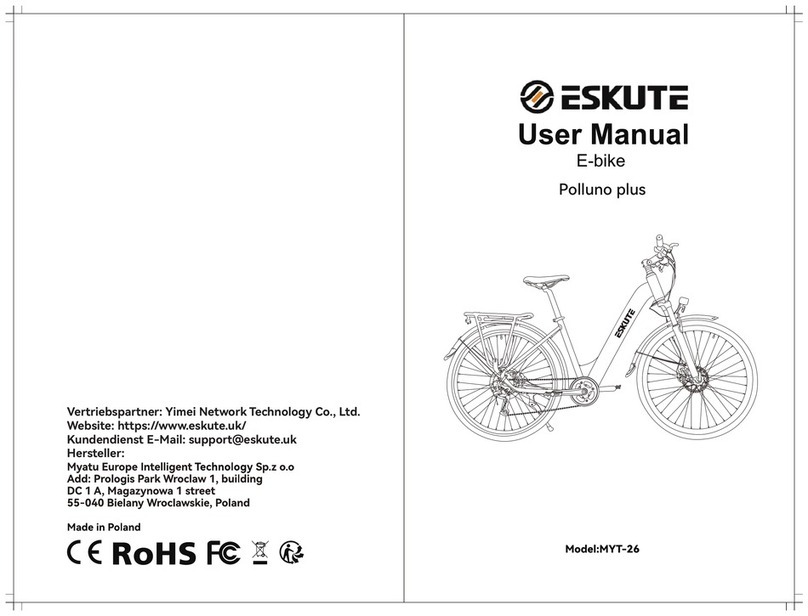 Vertriebspartner: Yimei Network Technology Co., Ltd.
Website: https://www.eskute.uk/
Kundendienst E-Mail: support@eskute.uk
Hersteller:
Myatu Europe Intelligent Technology Sp.z o.o
Add: Prologis Park Wroclaw 1, building
DC 1 A, Magazynowa 1 street
55-040 Bielany Wroclawskie, Poland

Made in Poland

CE RoHS FC

ESKUTE
User Manual
E-bike

Polluno plus

ESKUTE

Model:MYT-26